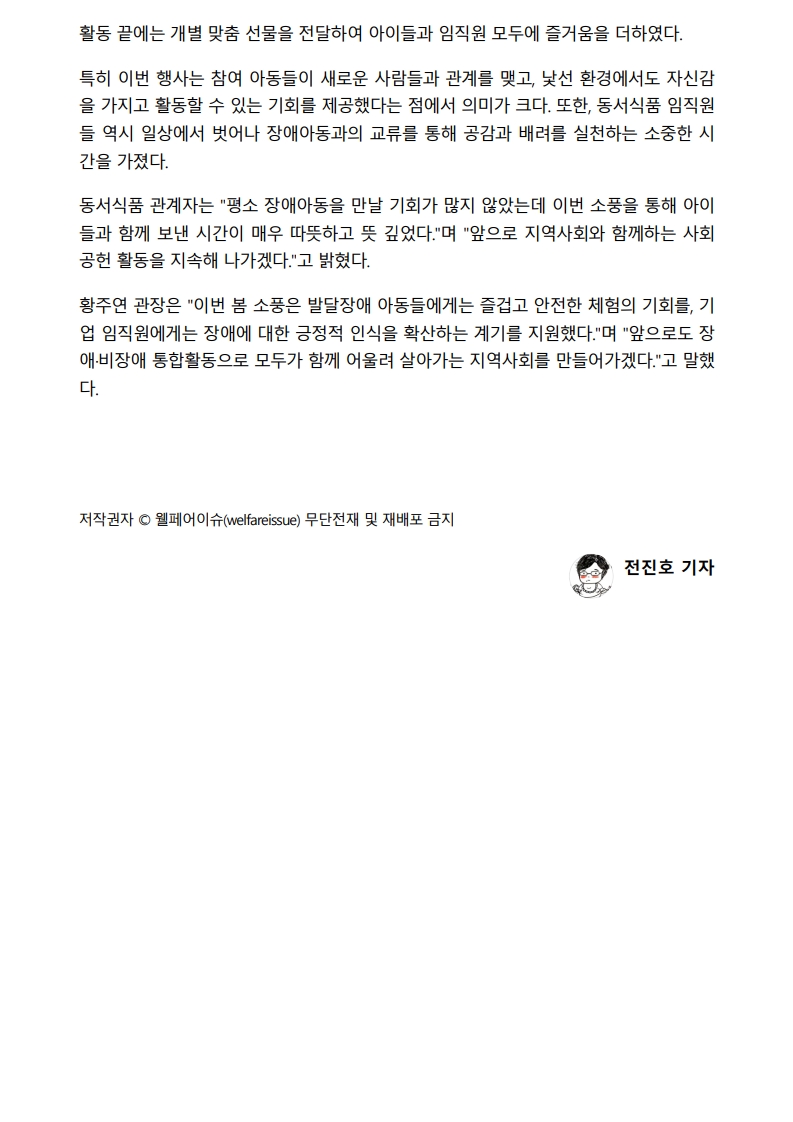 활동 끝에는 개별 맞춤 선물을 전달하여 아이들과 임직원 모두에 즐거움을 더하였다.

특히 이번 행사는 참여 아동들이 새로운 사람들과 관계를 맺고, 낯선 환경에서도 자신감을 가지고 활동할 수 있는 기회를 제공했다는 점에서 의미가 크다. 또한, 동서식품 임직원들 역시 일상에서 벗어나 장애아동과의 교류를 통해 공감과 배려를 실천하는 소중한 시간을 가졌다.

동서식품 관계자는 "평소 장애아동을 만날 기회가 많지 않았는데 이번 소풍을 통해 아이들과 함께 보낸 시간이 매우 따뜻하고 뜻 깊었다."며 "앞으로 지역사회와 함께하는 사회공헌 활동을 지속해 나가겠다."고 밝혔다.

황주연 관장은 "이번 봄 소풍은 발달장애 아동들에게는 즐겁고 안전한 체험의 기회를, 기업 임직원에게는 장애에 대한 긍정적 인식을 확산하는 계기를 지원했다."며 "앞으로도 장애·비장애 통합활동으로 모두가 함께 어울려 살아가는 지역사회를 만들어가겠다."고 말했다.

저작권자 © 웰페어이슈(welfareissue) 무단전재 및 재배포 금지

전진호 기자